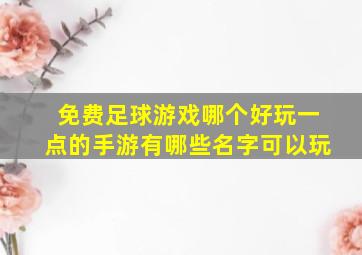 免费足球游戏哪个好玩一点的手游有哪些名字可以玩